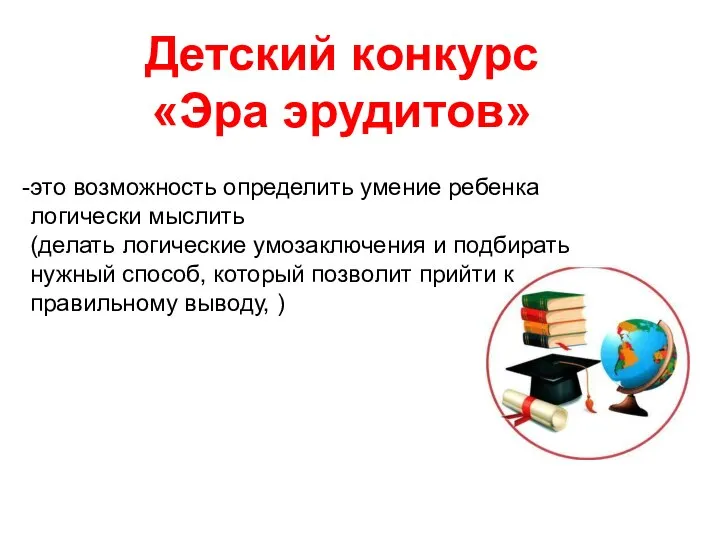 Детский конкурс «Эра эрудитов»

-это возможность определить умение ребенка логически мыслить (делать логические умозаключения и подбирать нужный способ, который позволит прийти к правильному выводу, )